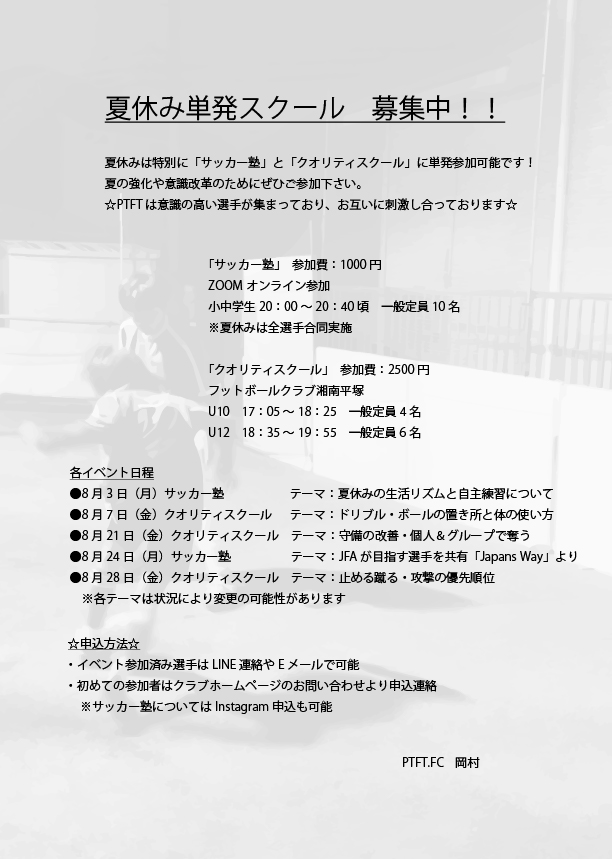 夏休み単発スクール　募集中！！

夏休みは特別に「サッカー塾」と「クオリティスクール」に単発参加可能です！
夏の強化や意識改革のためにぜひご参加下さい。
☆PTFTは意識の高い選手が集まっており、お互いに刺激し合っております☆

「サッカー塾」 参加費：1000円
ZOOMオンライン参加
小中学生20：00～20：40頃　一般定員10名
※夏休みは全選手合同実施

「クオリティスクール」 参加費：2500円
フットボールクラブ湘南平塚
U10　17：05～18：25　一般定員4名
U12　18：35～19：55　一般定員6名

各イベント日程
●8月3日（月）サッカー塾　テーマ：夏休みの生活リズムと自主練習について
●8月7日（金）クオリティスクール　テーマ：ドリブル・ボールの置き所と体の使い方
●8月21日（金）クオリティスクール　テーマ：守備の改善・個人&グループで奪う
●8月24日（月）サッカー塾　テーマ：JFAが目指す選手を共有「Japans Way」より
●8月28日（金）クオリティスクール　テーマ：止める蹴る・攻撃の優先順位
※各テーマは状況により変更の可能性があります

☆申込方法☆
・イベント参加済み選手はLINE連絡やEメールで可能
・初めての参加者はクラブホームページのお問い合わせより申込連絡
※サッカー塾についてはInstagram申込も可能

PTFT.FC　岡村